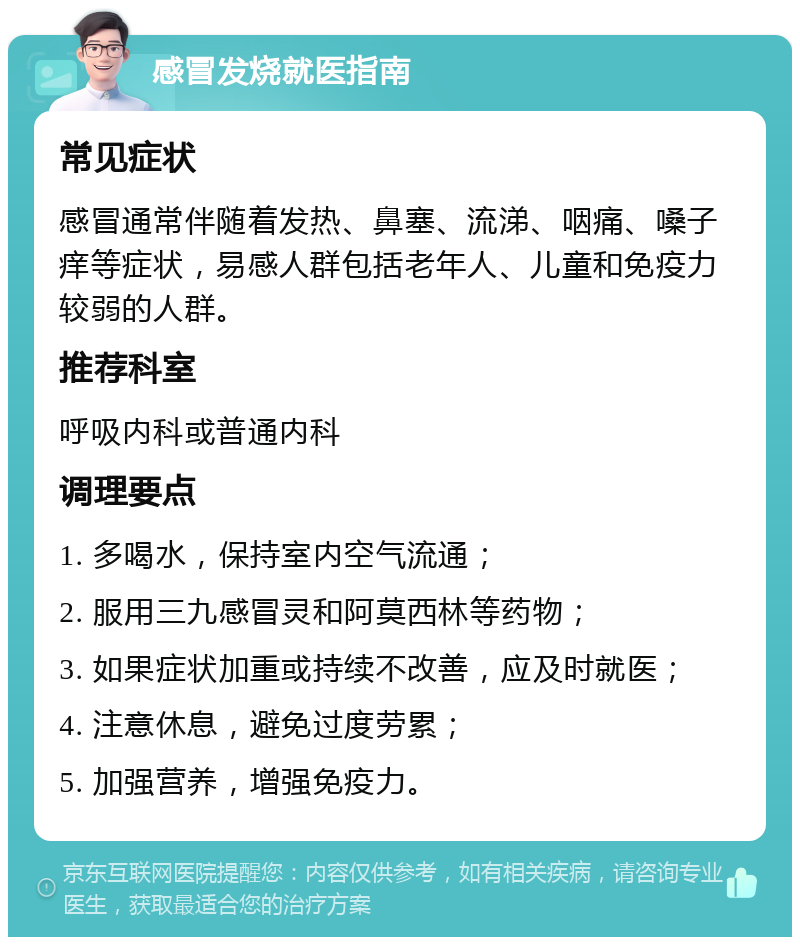 感冒发烧就医指南

常见症状

感冒通常伴随着发热、鼻塞、流涕、咽痛、嗓子痒等症状，易感人群包括老年人、儿童和免疫力较弱的人群。

推荐科室

呼吸内科或普通内科

调理要点

1. 多喝水，保持室内空气流通；

2. 服用三九感冒灵和阿莫西林等药物；

3. 如果症状加重或持续不改善，应及时就医；

4. 注意休息，避免过度劳累；

5. 加强营养，增强免疫力。

京东互联网医院提醒您：内容仅供参考，如有相关疾病，请咨询专业医生，获取最适合您的治疗方案